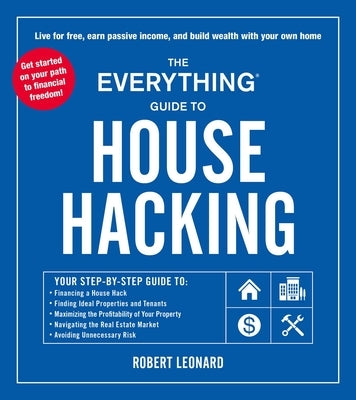 Live for free, earn passive income, and build wealth with your own home

Get started on your path to financial freedom!

THE EVERYTHING® GUIDE TO

HOUSE HACKING

YOUR STEP-BY-STEP GUIDE TO:
• Financing a House Hack
• Finding Ideal Properties and Tenants
• Maximizing the Profitability of Your Property
• Navigating the Real Estate Market
• Avoiding Unnecessary Risk

$

ROBERT LEONARD